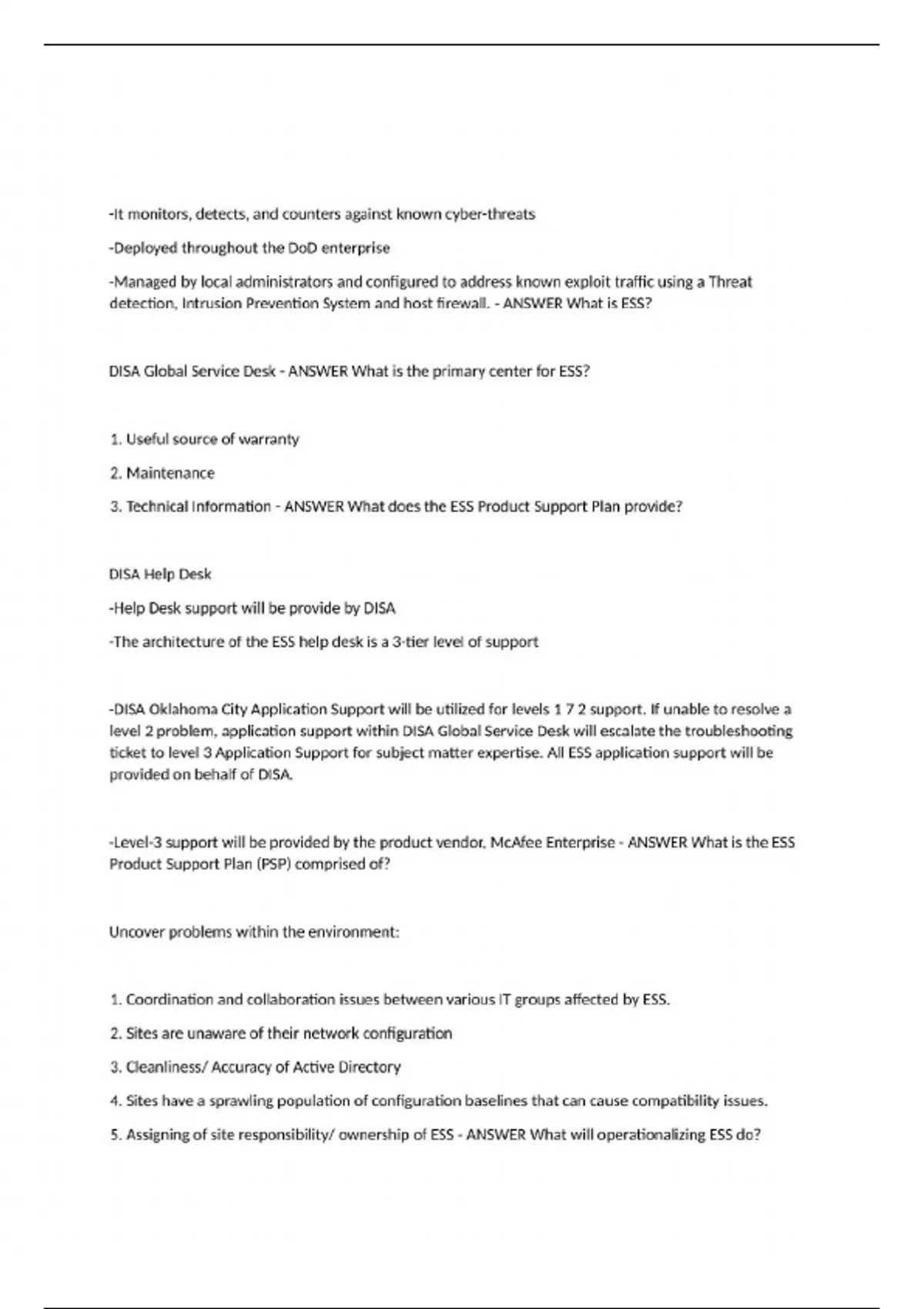 -It monitors, detects, and counters against known cyber-threats

-Deployed throughout the DoD enterprise

-Managed by local administrators and configured to address known exploit traffic using a Threat detection, Intrusion Prevention System and host firewall. - ANSWER What is ESS?

DISA Global Service Desk - ANSWER What is the primary center for ESS?

1. Useful source of warranty

2. Maintenance

3. Technical Information - ANSWER What does the ESS Product Support Plan provide?

DISA Help Desk

-Help Desk support will be provide by DISA

-The architecture of the ESS help desk is a 3-tier level of support

-DISA Oklahoma City Application Support will be utilized for levels 1 7 2 support. If unable to resolve a level 2 problem, application support within DISA Global Service Desk will escalate the troubleshooting ticket to level 3 Application Support for subject matter expertise. All ESS application support will be provided on behalf of DISA.

-Level-3 support will be provided by the product vendor, McAfee Enterprise - ANSWER What is the ESS Product Support Plan (PSP) comprised of?

Uncover problems within the environment:

1. Coordination and collaboration issues between various IT groups affected by ESS.

2. Sites are unaware of their network configuration

3. Cleanliness/ Accuracy of Active Directory

4. Sites have a sprawling population of configuration baselines that can cause compatibility issues.

5. Assigning of site responsibility/ ownership of ESS - ANSWER What will operationalizing ESS do?